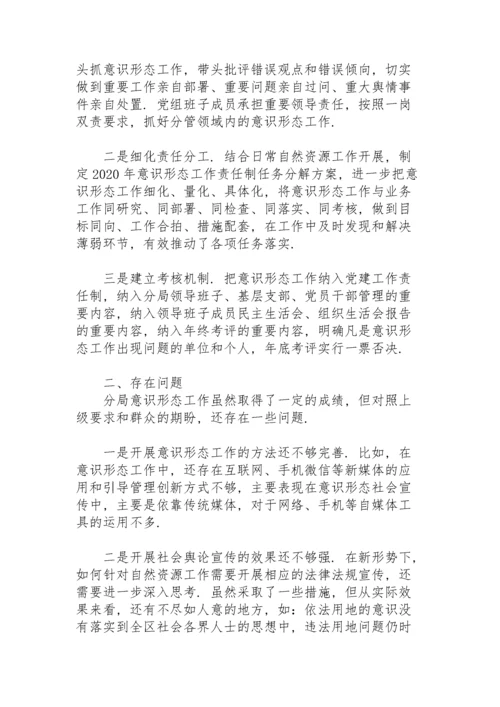 头抓意识形态工作，带头批评错误观点和错误倾向，切实做到重要工作亲自部署、重要问题亲自过问、重大舆情事件亲自处置．党组班子成员承担重要领导责任，按照一岗双责要求，抓好分管领域内的意识形态工作．

二是细化责任分工．结合日常自然资源工作开展，制定2020年意识形态工作责任制任务分解方案，进一步把意识形态工作细化、量化、具体化，将意识形态工作与业务工作同研究、同部署、同检查、同落实、同考核，做到目标同向、工作合拍、措施配套，在工作中及时发现和解决薄弱环节，有效推动了各项任务落实．

三是建立考核机制．把意识形态工作纳入党建工作责任制，纳入分局领导班子、基层支部、党员干部管理的重要内容，纳入领导班子成员民主生活会、组织生活会报告的重要内容，纳入年终考评的重要内容，明确凡是意识形态工作出现问题的单位和个人，年底考评实行一票否决．

二、存在问题

分局意识形态工作虽然取得了一定的成绩，但对照上级要求和群众的期盼，还存在一些问题．

一是开展意识形态工作的方法还不够完善．比如，在意识形态工作中，还存在互联网、手机微信等新媒体的应用和引导管理创新方式不够，主要表现在意识形态社会宣传中，主要是依靠传统媒体，对于网络、手机等自媒体工具的运用不多．

二是开展社会舆论宣传的效果还不够强．在新形势下，如何针对自然资源工作需要开展相应的法律法规宣传，还需要进一步深入思考．虽然采取了一些措施，但从实际效果来看，还有不尽如人意的地方，如：依法用地的意识没有落实到全区社会各界人士的思想中，违法用地问题仍时